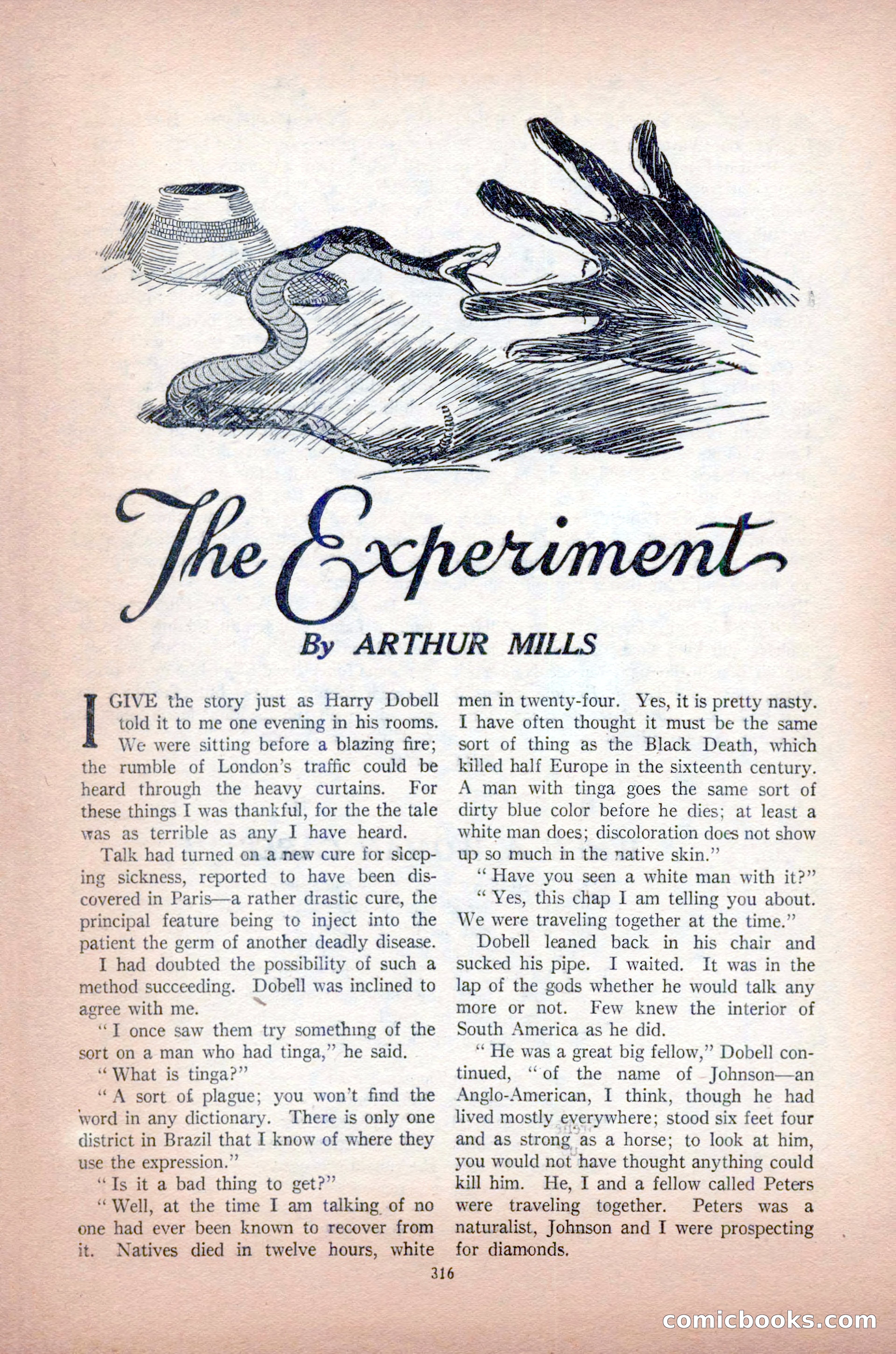 The Experiment

By ARTHUR MILLS

I GIVE the story just as Harry Dobell told it to me one evening in his rooms. We were sitting before a blazing fire; the rumble of London's traffic could be heard through the heavy curtains. For these things I was thankful, for the the tale was as terrible as any I have heard.

Talk had turned on a new cure for sleeping sickness, reported to have been discovered in Paris—a rather drastic cure, the principal feature being to inject into the patient the germ of another deadly disease.

I had doubted the possibility of such a method succeeding. Dobell was inclined to agree with me.

"I once saw them try something of the sort on a man who had tinga," he said.

"What is tinga?"

"A sort of plague; you won't find the word in any dictionary. There is only one district in Brazil that I know of where they use the expression."

"Is it a bad thing to get?"

"Well, at the time I am talking of no one had ever been known to recover from it. Natives died in twelve hours, white men in twenty-four. Yes, it is pretty nasty. I have often thought it must be the same sort of thing as the Black Death, which killed half Europe in the sixteenth century. A man with tinga goes the same sort of dirty blue color before he dies; at least a white man does; discoloration does not show up so much in the native skin."

"Have you seen a white man with it?"

"Yes, this chap I am telling you about. We were traveling together at the time."

Dobell leaned back in his chair and sucked his pipe. I waited. It was in the lap of the gods whether he would talk any more or not. Few knew the interior of South America as he did.

"He was a great big fellow," Dobell continued, "of the name of Johnson—an Anglo-American, I think, though he had lived mostly everywhere; stood six feet four and as strong as a horse; to look at him, you would not have thought anything could kill him. He, I and a fellow called Peters were traveling together. Peters was a naturalist, Johnson and I were prospecting for diamonds.

316

comicbooks.com